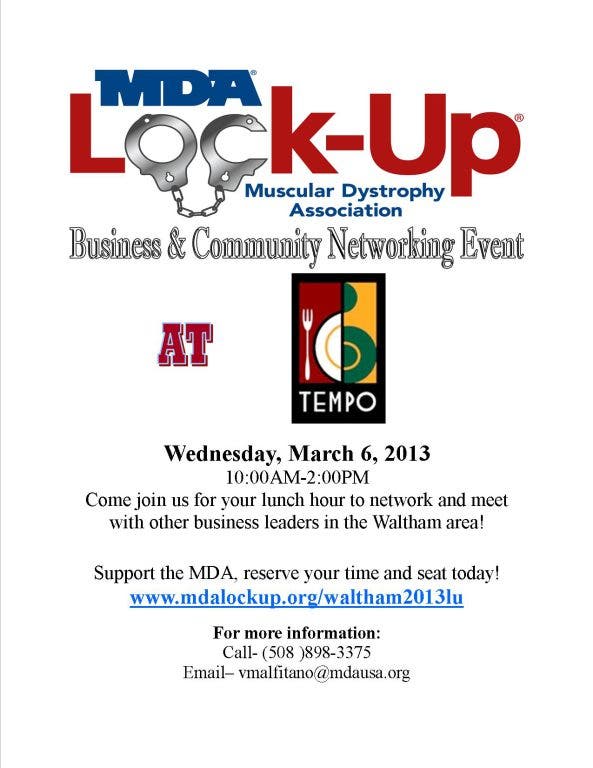 MDA®
Lock-Up®
Muscular Dystrophy Association

Business & Community Networking Event

AT

TEMPO

Wednesday, March 6, 2013
10:00AM-2:00PM
Come join us for your lunch hour to network and meet with other business leaders in the Waltham area!

Support the MDA, reserve your time and seat today!
www.mdalockup.org/waltham2013lu

For more information:
Call- (508 )898-3375
Email– vmalfitano@mdausa.org